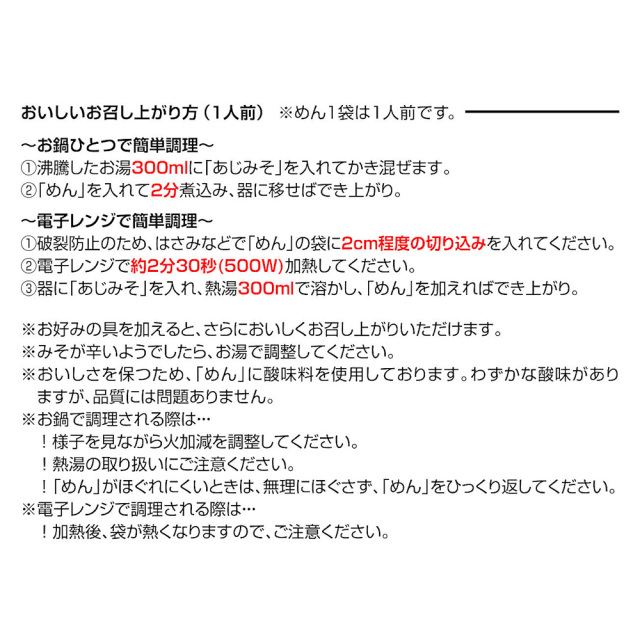 おいしいお召し上がり方（1人前） ※めん1袋は1人前です。

～お鍋ひとつで簡単調理～
①沸騰したお湯300mlに「あじみそ」を入れてかき混ぜます。
②「めん」を入れて2分煮込み、器に移せばでき上がり。

～電子レンジで簡単調理～
①破裂防止のため、はさみなどで「めん」の袋に2cm程度の切り込みを入れてください。
②電子レンジで約2分30秒(500W)加熱してください。
③器に「あじみそ」を入れ、熱湯300mlで溶かし、「めん」を加えればでき上がり。

※お好みの具を加えると、さらにおいしくお召し上がりいただけます。
※みそが辛いようでしたら、お湯で調整してください。
※おいしさを保つため、「めん」に酸味料を使用しております。わずかな酸味がありますが、品質には問題ありません。
※お鍋で調理される際は…
！様子を見ながら火加減を調整してください。
！熱湯の取り扱いにご注意ください。
！「めん」がほぐれにくいときは、無理にほぐさず、「めん」をひっくり返してください。
※電子レンジで調理される際は…
！加熱後、袋が熱くなりますので、ご注意ください。